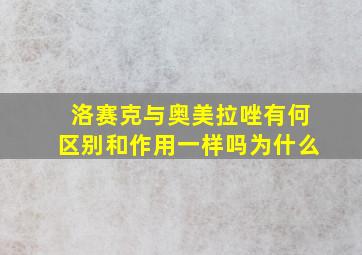 洛赛克与奥美拉唑有何区别和作用一样吗为什么